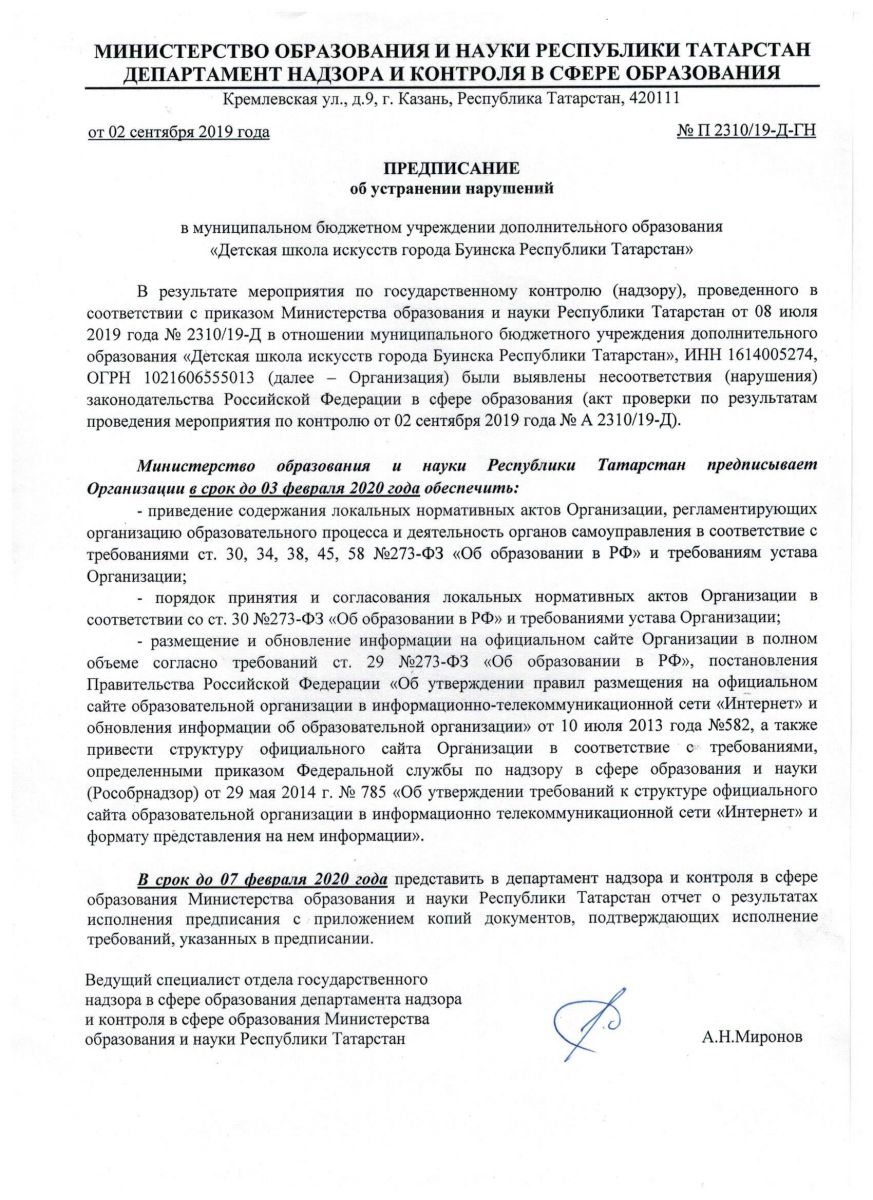 МИНИСТЕРСТВО ОБРАЗОВАНИЯ И НАУКИ РЕСПУБЛИКИ ТАТАРСТАН
ДЕПАРТАМЕНТ НАДЗОРА И КОНТРОЛЯ В СФЕРЕ ОБРАЗОВАНИЯ

Кремлевская ул., д.9, г. Казань, Республика Татарстан, 420111

от 02 сентября 2019 года

№ П 2310/19-Д-ГН

ПРЕДПИСАНИЕ
об устранении нарушений

в муниципальном бюджетном учреждении дополнительного образования «Детская школа искусств города Буинска Республики Татарстан»

В результате мероприятия по государственному контролю (надзору), проведенного в соответствии с приказом Министерства образования и науки Республики Татарстан от 08 июля 2019 года № 2310/19-Д в отношении муниципального бюджетного учреждения дополнительного образования «Детская школа искусств города Буинска Республики Татарстан», ИНН 1614005274, ОГРН 1021606555013 (далее – Организация) были выявлены несоответствия (нарушения) законодательства Российской Федерации в сфере образования (акт проверки по результатам проведения мероприятия по контролю от 02 сентября 2019 года № А 2310/19-Д).

Министерство образования и науки Республики Татарстан предписывает Организации в срок до 03 февраля 2020 года обеспечить:

- приведение содержания локальных нормативных актов Организации, регламентирующих организацию образовательного процесса и деятельность органов самоуправления в соответствие с требованиями ст. 30, 34, 38, 45, 58 №273-ФЗ «Об образовании в РФ» и требованиям устава Организации;

- порядок принятия и согласования локальных нормативных актов Организации в соответствии со ст. 30 №273-ФЗ «Об образовании в РФ» и требованиями устава Организации;

- размещение и обновление информации на официальном сайте Организации в полном объеме согласно требований ст. 29 №273-ФЗ «Об образовании в РФ», постановления Правительства Российской Федерации «Об утверждении правил размещения на официальном сайте образовательной организации в информационно-телекоммуникационной сети «Интернет» и обновления информации об образовательной организации» от 10 июля 2013 года №582, а также привести структуру официального сайта Организации в соответствие с требованиями, определенными приказом Федеральной службы по надзору в сфере образования и науки (Рособрнадзор) от 29 мая 2014 г. № 785 «Об утверждении требований к структуре официального сайта образовательной организации в информационно телекоммуникационной сети «Интернет» и формату представления на нем информации».

В срок до 07 февраля 2020 года представить в департамент надзора и контроля в сфере образования Министерства образования и науки Республики Татарстан отчет о результатах исполнения предписания с приложением копий документов, подтверждающих исполнение требований, указанных в предписании.

Ведущий специалист отдела государственного надзора в сфере образования департамента надзора и контроля в сфере образования Министерства образования и науки Республики Татарстан

А.Н.Миронов